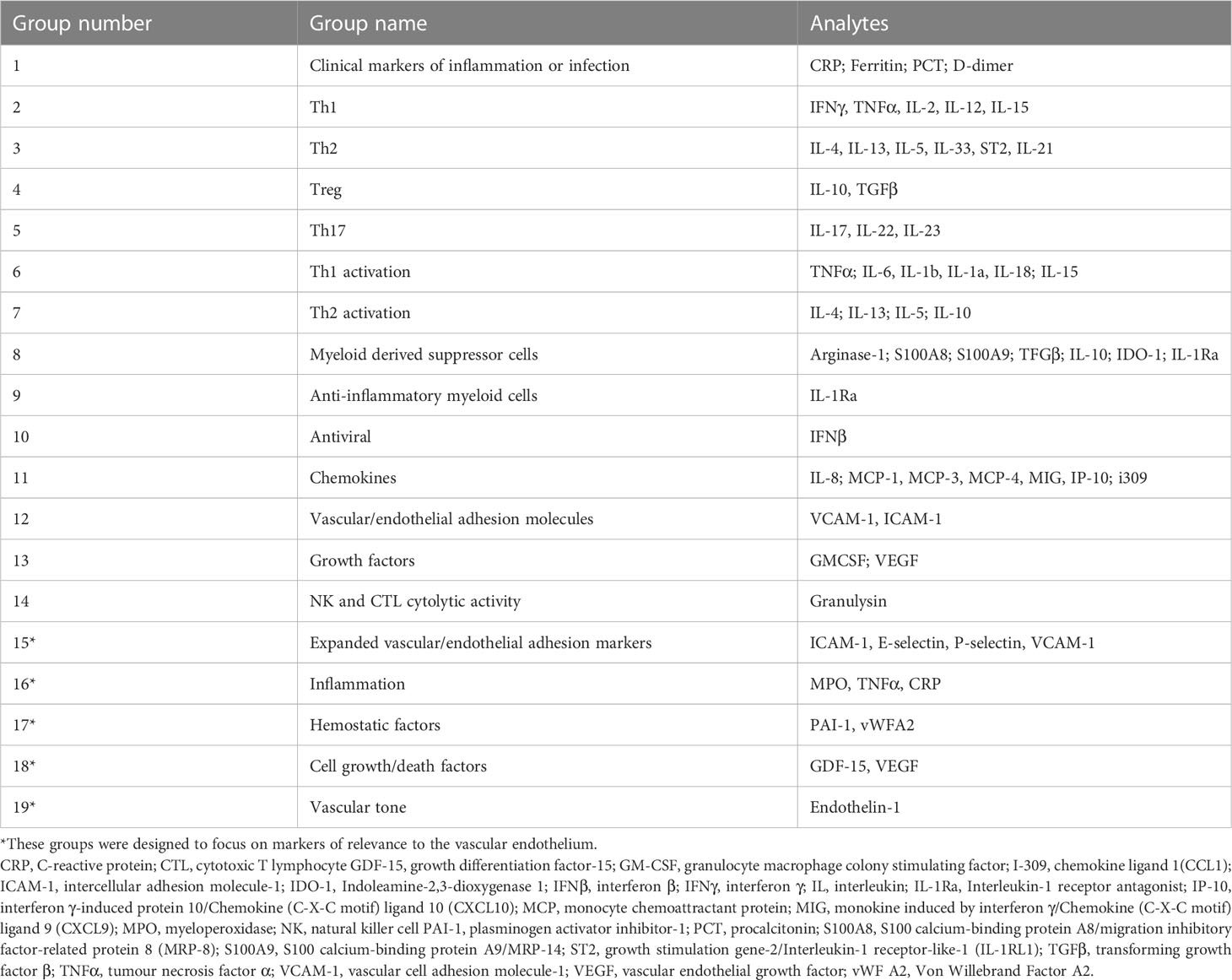 | Group number | Group name | Analytes |
|---|---|---|
| 1 | Clinical markers of inflammation or infection | CRP; Ferritin; PCT; D-dimer |
| 2 | Th1 | IFNγ, TNFα, IL-2, IL-12, IL-15 |
| 3 | Th2 | IL-4, IL-13, IL-5, IL-33, ST2, IL-21 |
| 4 | Treg | IL-10, TGFβ |
| 5 | Th17 | IL-17, IL-22, IL-23 |
| 6 | Th1 activation | TNFα; IL-6, IL-1b, IL-1a, IL-18; IL-15 |
| 7 | Th2 activation | IL-4; IL-13; IL-5; IL-10 |
| 8 | Myeloid derived suppressor cells | Arginase-1; S100A8; S100A9; TFGβ; IL-10; IDO-1; IL-1Ra |
| 9 | Anti-inflammatory myeloid cells | IL-1Ra |
| 10 | Antiviral | IFNβ |
| 11 | Chemokines | IL-8; MCP-1, MCP-3, MCP-4, MIG, IP-10; i309 |
| 12 | Vascular/endothelial adhesion molecules | VCAM-1, ICAM-1 |
| 13 | Growth factors | GMCSF; VEGF |
| 14 | NK and CTL cytolytic activity | Granulysin |
| 15* | Expanded vascular/endothelial adhesion markers | ICAM-1, E-selectin, P-selectin, VCAM-1 |
| 16* | Inflammation | MPO, TNFα, CRP |
| 17* | Hemostatic factors | PAI-1, vWFA2 |
| 18* | Cell growth/death factors | GDF-15, VEGF |
| 19* | Vascular tone | Endothelin-1 |

*These groups were designed to focus on markers of relevance to the vascular endothelium.

CRP, C-reactive protein; CTL, cytotoxic T lymphocyte GDF-15, growth differentiation factor-15; GM-CSF, granulocyte macrophage colony stimulating factor; I-309, chemokine ligand 1(CCL1); ICAM-1, intercellular adhesion molecule-1; IDO-1, Indoleamine-2,3-dioxygenase 1; IFNβ, interferon β; IFNγ, interferon γ; IL, interleukin; IL-1Ra, Interleukin-1 receptor antagonist; IP-10, interferon γ-induced protein 10/Chemokine (C-X-C motif) ligand 10 (CXCL10); MCP, monocyte chemoattractant protein; MIG, monokine induced by interferon γ/Chemokine (C-X-C motif) ligand 9 (CXCL9); MPO, myeloperoxidase; NK, natural killer cell PAI-1, plasminogen activator inhibitor-1; PCT, procalcitonin; S100A8, S100 calcium-binding protein A8/migration inhibitory factor-related protein 8 (MRP-8); S100A9, S100 calcium-binding protein A9/MRP-14; ST2, growth stimulation gene-2/Interleukin-1 receptor-like-1 (IL-1RL1); TGFβ, transforming growth factor β; TNFα, tumour necrosis factor α; VCAM-1, vascular cell adhesion molecule-1; VEGF, vascular endothelial growth factor; vWF A2, Von Willebrand Factor A2.